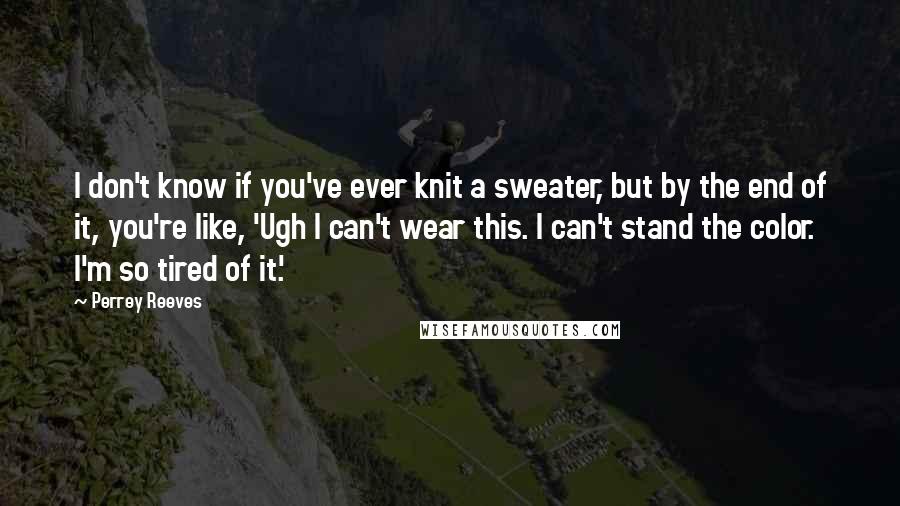 I don't know if you've ever knit a sweater, but by the end of it, you're like, 'Ugh I can't wear this. I can't stand the color. I'm so tired of it.'

~ Perrey Reeves

WISEFAMOUSQUOTES.COM